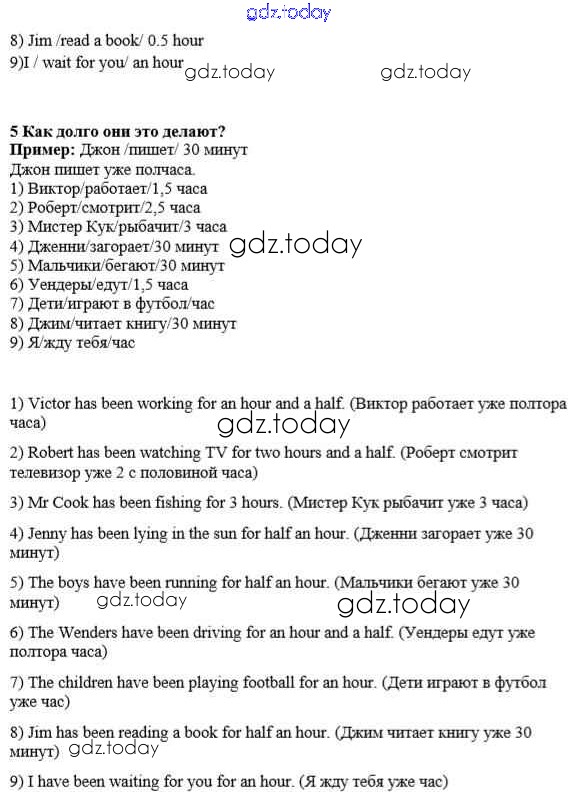 gdz.today

8) Jim /read a book/ 0.5 hour
9)I / wait for you/ an hour gdz.today gdz.today

5 Как долго они это делают?
Пример: Джон /пишет/ 30 минут
Джон пишет уже полчаса.
1) Виктор/работает/1,5 часа
2) Роберт/смотрит/2,5 часа
3) Мистер Кук/рыбачит/3 часа
4) Дженни/загорает/30 минут gdz.today
5) Мальчики/бегают/30 минут
6) Уендеры/едут/1,5 часа
7) Дети/играют в футбол/час
8) Джим/читает книгу/30 минут
9) Я/жду тебя/час

1) Victor has been working for an hour and a half. (Виктор работает уже полтора часа) gdz.today

2) Robert has been watching TV for two hours and a half. (Роберт смотрит телевизор уже 2 с половиной часа)

3) Mr Cook has been fishing for 3 hours. (Мистер Кук рыбачит уже 3 часа)

4) Jenny has been lying in the sun for half an hour. (Дженни загорает уже 30 минут)

5) The boys have been running for half an hour. (Мальчики бегают уже 30 минут) gdz.today gdz.today

6) The Wenders have been driving for an hour and a half. (Уендеры едут уже полтора часа)

7) The children have been playing football for an hour. (Дети играют в футбол уже час)

8) Jim has been reading a book for half an hour. (Джим читает книгу уже 30 минут) gdz.today

9) I have been waiting for you for an hour. (Я жду тебя уже час)